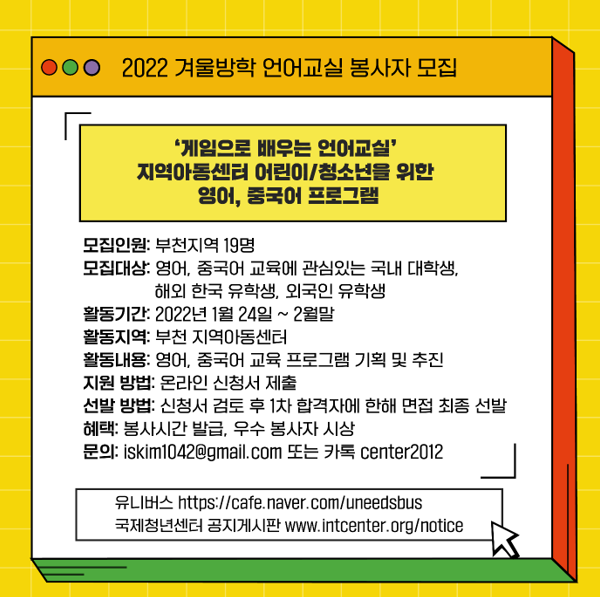 2022 겨울방학 언어교실 봉사자 모집

'게임으로 배우는 언어교실'
지역아동센터 어린이/청소년을 위한
영어, 중국어 프로그램

모집인원: 부천지역 19명
모집대상: 영어, 중국어 교육에 관심있는 국내 대학생,
해외 한국 유학생, 외국인 유학생
활동기간: 2022년 1월 24일 ~ 2월말
활동지역: 부천 지역아동센터
활동내용: 영어, 중국어 교육 프로그램 기획 및 추진
지원 방법: 온라인 신청서 제출
선발 방법: 신청서 검토 후 1차 합격자에 한해 면접 최종 선발
혜택: 봉사시간 발급, 우수 봉사자 시상
문의: iskim1042@gmail.com 또는 카톡 center2012

유니버스 https://cafe.naver.com/uneedsbus
국제청년센터 공지게시판 www.intcenter.org/notice